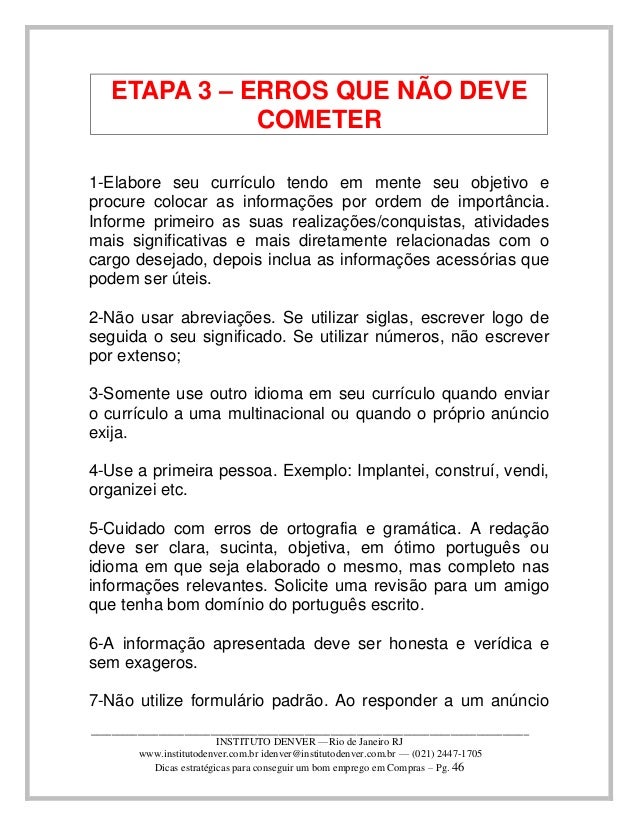 ETAPA 3 – ERROS QUE NÃO DEVE COMETER

1-Elabore seu currículo tendo em mente seu objetivo e procure colocar as informações por ordem de importância. Informe primeiro as suas realizações/conquistas, atividades mais significativas e mais diretamente relacionadas com o cargo desejado, depois inclua as informações acessórias que podem ser úteis.

2-Não usar abreviações. Se utilizar siglas, escrever logo de seguida o seu significado. Se utilizar números, não escrever por extenso;

3-Somente use outro idioma em seu currículo quando enviar o currículo a uma multinacional ou quando o próprio anúncio exija.

4-Use a primeira pessoa. Exemplo: Implantei, construí, vendi, organizei etc.

5-Cuidado com erros de ortografia e gramática. A redação deve ser clara, sucinta, objetiva, em ótimo português ou idioma em que seja elaborado o mesmo, mas completo nas informações relevantes. Solicite uma revisão para um amigo que tenha bom domínio do português escrito.

6-A informação apresentada deve ser honesta e verídica e sem exageros.

7-Não utilize formulário padrão. Ao responder a um anúncio

INSTITUTO DENVER — Rio de Janeiro RJ
www.institutodenver.com.br idenver@institutodenver.com.br — (021) 2447-1705
Dicas estratégicas para conseguir um bom emprego em Compras – Pg. 46